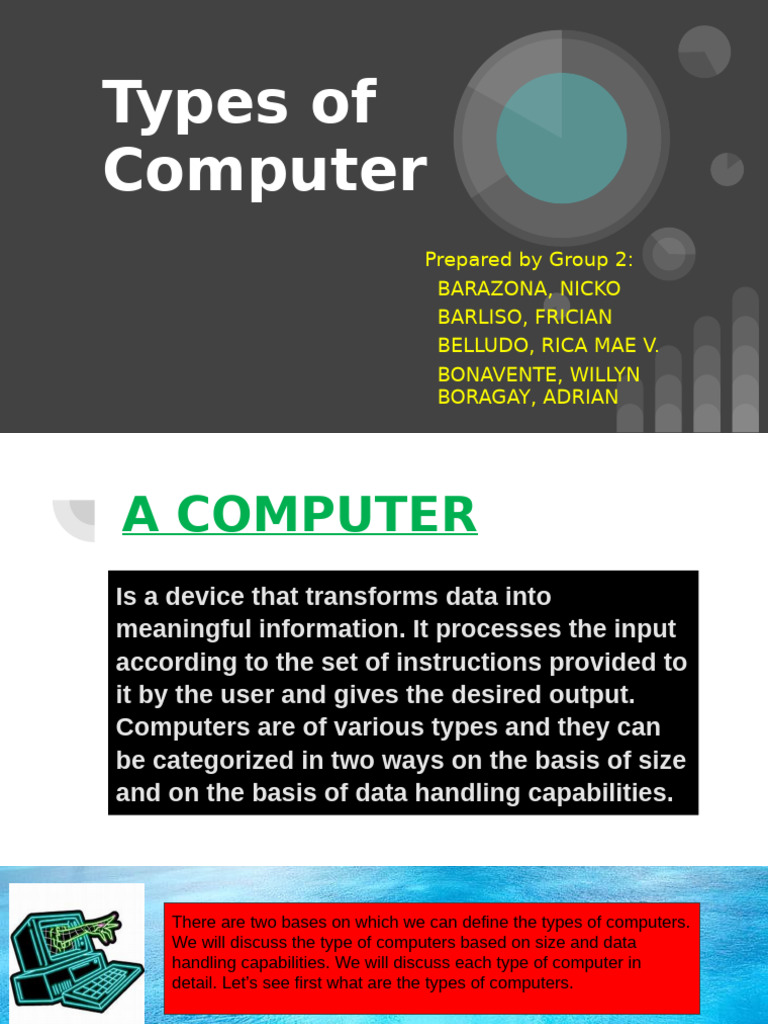 Types of Computer

Prepared by Group 2:
BARAZONA, NICKO
BARLISO, FRICIAN
BELLUDO, RICA MAE V.
BONAVENTE, WILLYN
BORAGAY, ADRIAN

A COMPUTER

Is a device that transforms data into meaningful information. It processes the input according to the set of instructions provided to it by the user and gives the desired output. Computers are of various types and they can be categorized in two ways on the basis of size and on the basis of data handling capabilities.

There are two bases on which we can define the types of computers. We will discuss the type of computers based on size and data handling capabilities. We will discuss each type of computer in detail. Let's see first what are the types of computers.